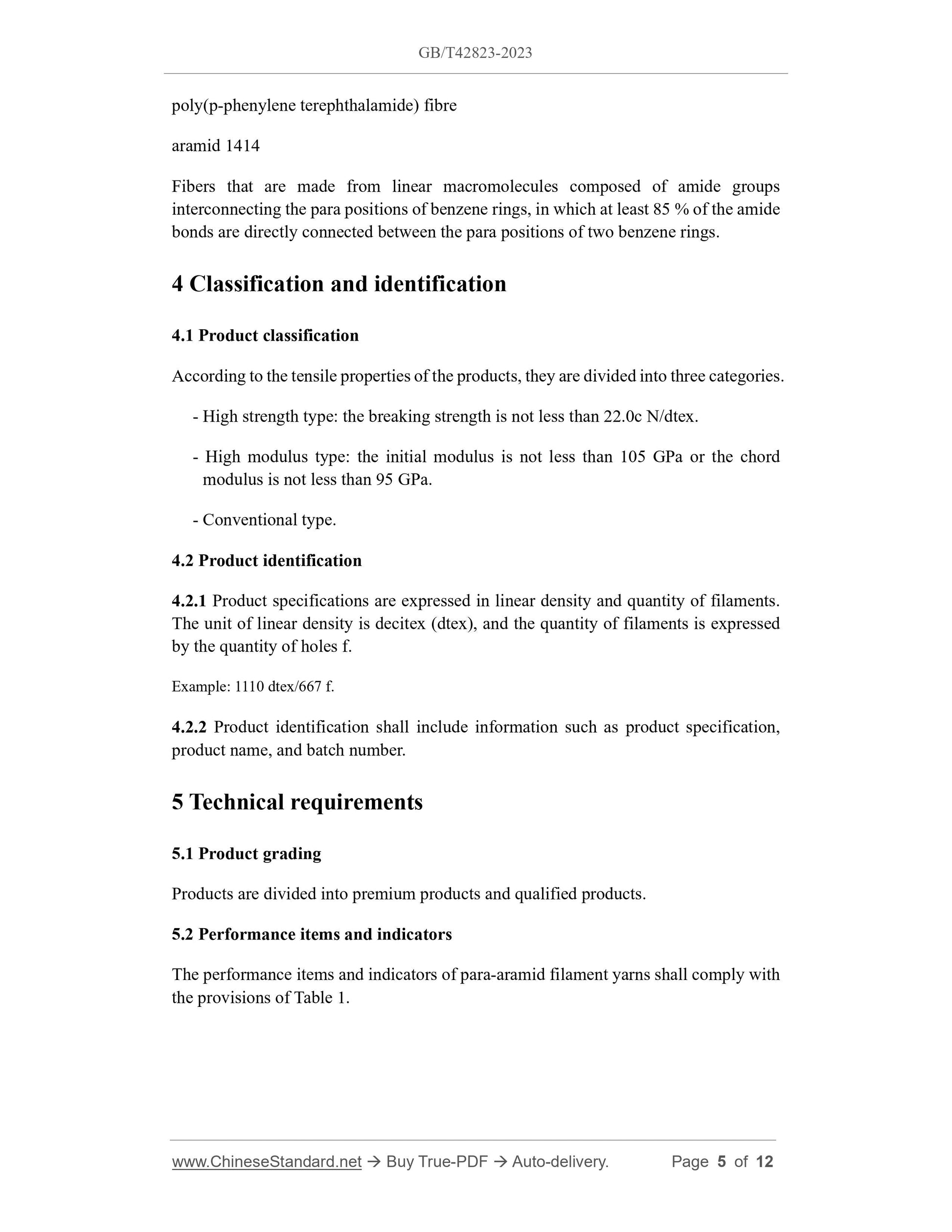 GB/T42823-2023

poly(p-phenylene terephthalamide) fibre

aramid 1414

Fibers that are made from linear macromolecules composed of amide groups interconnecting the para positions of benzene rings, in which at least 85 % of the amide bonds are directly connected between the para positions of two benzene rings.

4 Classification and identification

4.1 Product classification

According to the tensile properties of the products, they are divided into three categories.

- High strength type: the breaking strength is not less than 22.0c N/dtex.

- High modulus type: the initial modulus is not less than 105 GPa or the chord modulus is not less than 95 GPa.

- Conventional type.

4.2 Product identification

4.2.1 Product specifications are expressed in linear density and quantity of filaments. The unit of linear density is decitex (dtex), and the quantity of filaments is expressed by the quantity of holes f.

Example: 1110 dtex/667 f.

4.2.2 Product identification shall include information such as product specification, product name, and batch number.

5 Technical requirements

5.1 Product grading

Products are divided into premium products and qualified products.

5.2 Performance items and indicators

The performance items and indicators of para-aramid filament yarns shall comply with the provisions of Table 1.

www.ChineseStandard.net → Buy True-PDF → Auto-delivery. Page 5 of 12